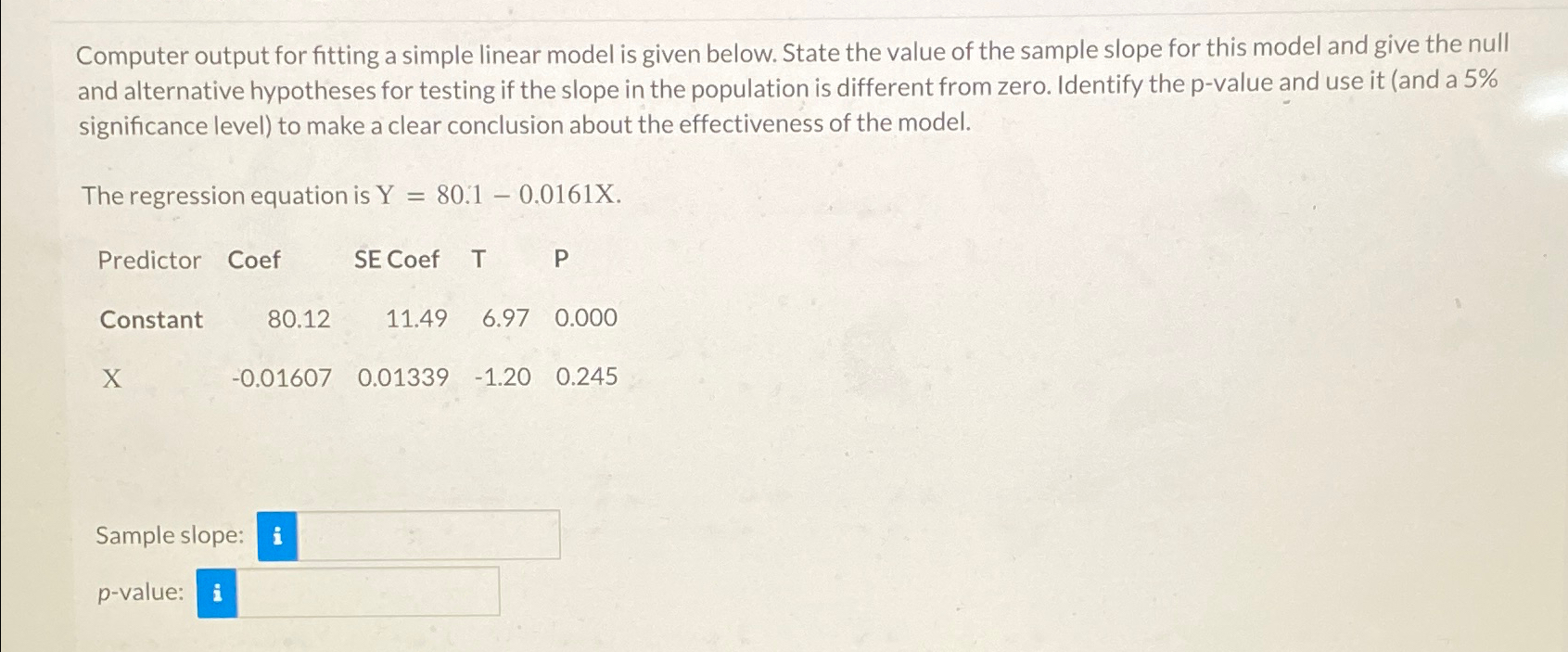 Computer output for fitting a simple linear model is given below. State the value of the sample slope for this model and give the null and alternative hypotheses for testing if the slope in the population is different from zero. Identify the p-value and use it (and a 5% significance level) to make a clear conclusion about the effectiveness of the model.

The regression equation is $Y = 80.1 - 0.0161X$.

| Predictor | Coef | SE Coef | T | P |
|---|---|---|---|---|
| Constant | 80.12 | 11.49 | 6.97 | 0.000 |
| X | -0.01607 | 0.01339 | -1.20 | 0.245 |

Sample slope: i

p-value: i